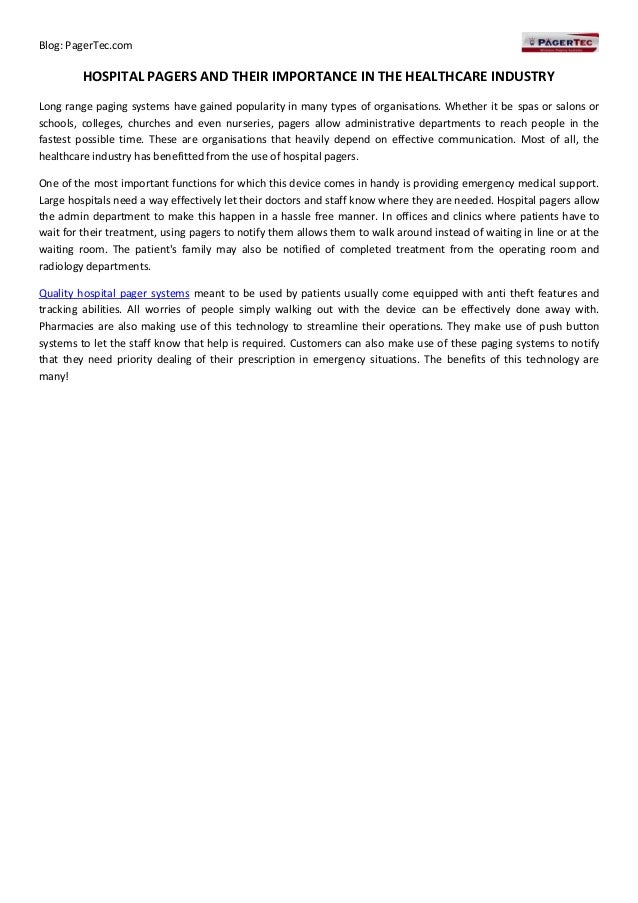 Blog: PagerTec.com

PAGERTEC

HOSPITAL PAGERS AND THEIR IMPORTANCE IN THE HEALTHCARE INDUSTRY

Long range paging systems have gained popularity in many types of organisations. Whether it be spas or salons or schools, colleges, churches and even nurseries, pagers allow administrative departments to reach people in the fastest possible time. These are organisations that heavily depend on effective communication. Most of all, the healthcare industry has benefitted from the use of hospital pagers.

One of the most important functions for which this device comes in handy is providing emergency medical support. Large hospitals need a way effectively let their doctors and staff know where they are needed. Hospital pagers allow the admin department to make this happen in a hassle free manner. In offices and clinics where patients have to wait for their treatment, using pagers to notify them allows them to walk around instead of waiting in line or at the waiting room. The patient's family may also be notified of completed treatment from the operating room and radiology departments.

Quality hospital pager systems meant to be used by patients usually come equipped with anti theft features and tracking abilities. All worries of people simply walking out with the device can be effectively done away with. Pharmacies are also making use of this technology to streamline their operations. They make use of push button systems to let the staff know that help is required. Customers can also make use of these paging systems to notify that they need priority dealing of their prescription in emergency situations. The benefits of this technology are many!